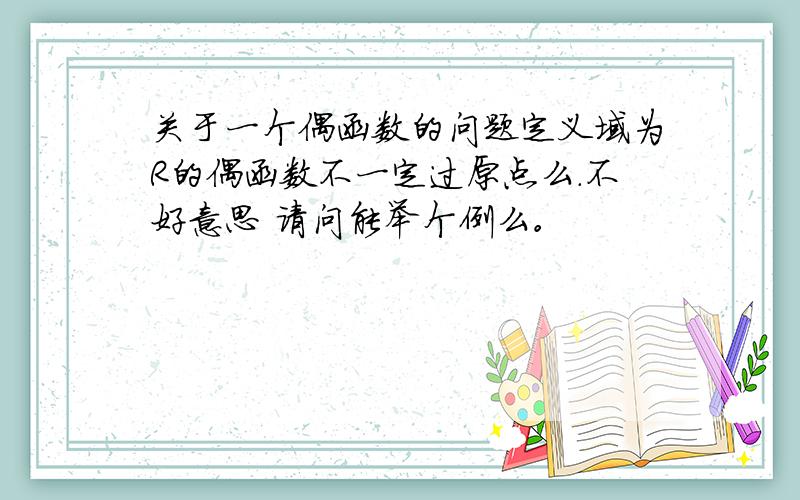 关于一个偶函数的问题定义域为R的偶函数不一定过原点么.不好意思 请问能举个例么。